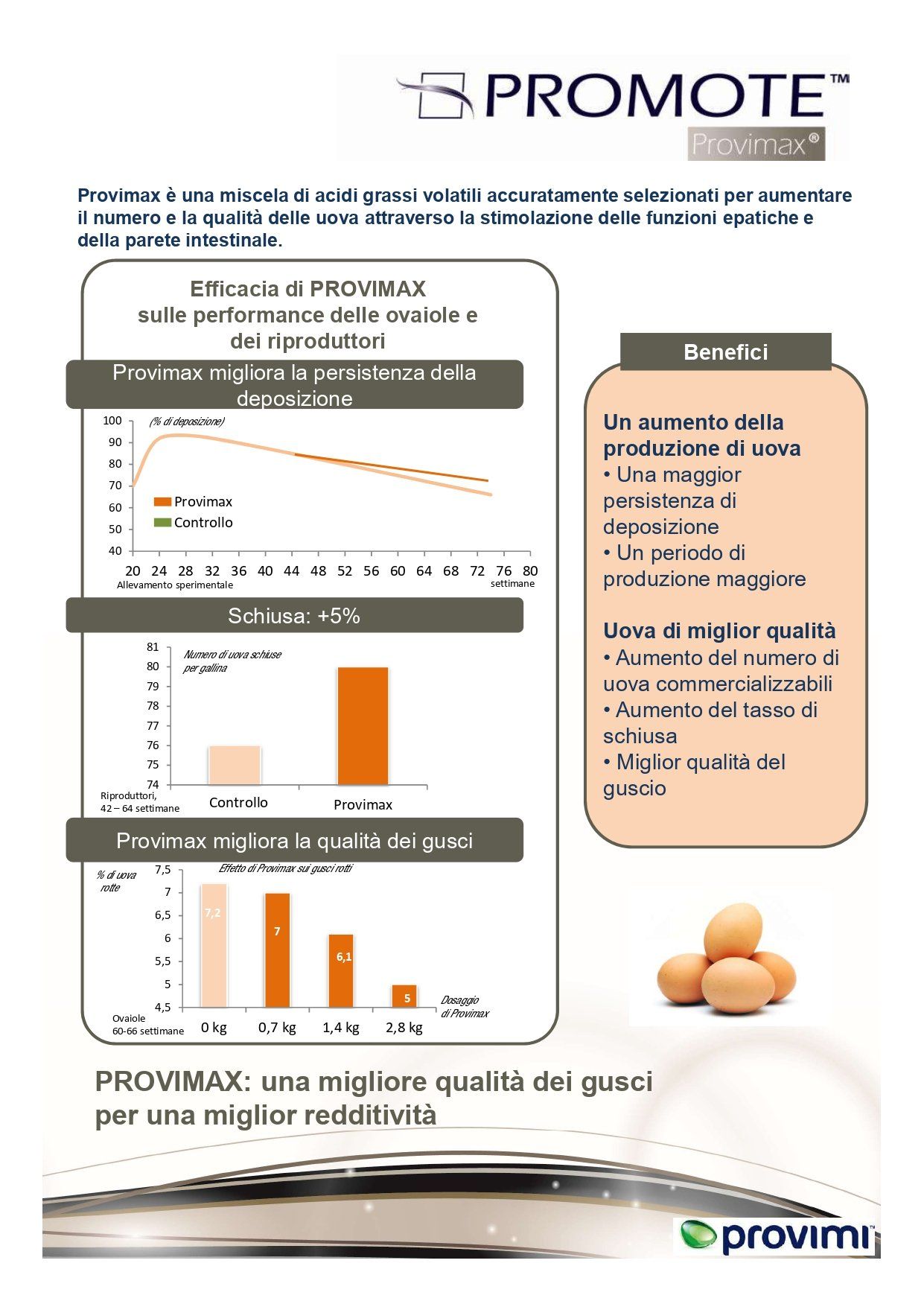 PROMOTE™
Provimax®

Provimax è una miscela di acidi grassi volatili accuratamente selezionati per aumentare il numero e la qualità delle uova attraverso la stimolazione delle funzioni epatiche e della parete intestinale.

Efficacia di PROVIMAX sulle performance delle ovaiole e dei riproduttori

Provimax migliora la persistenza della deposizione

(% di deposizione)
100
90
80
70
60
50
40
Provimax
Controllo
20 24 28 32 36 40 44 48 52 56 60 64 68 72 76 80
Allevamento sperimentale
settimane

Schiusa: +5%

Numero di uova schiuse per gallina
81
80
79
78
77
76
75
74
Riproduttori, 42 – 64 settimane
Controllo
Provimax

Provimax migliora la qualità dei gusci

% di uova rotte
Effetto di Provimax sui gusci rotti
7,5
7
6,5
6
5,5
5
4,5
7,2
7
6,1
5
Dosaggio di Provimax
Ovaiole 60-66 settimane
0 kg
0,7 kg
1,4 kg
2,8 kg

Benefici

Un aumento della produzione di uova
• Una maggior persistenza di deposizione
• Un periodo di produzione maggiore

Uova di miglior qualità
• Aumento del numero di uova commercializzabili
• Aumento del tasso di schiusa
• Miglior qualità del guscio

PROVIMAX: una migliore qualità dei gusci per una miglior redditività

provimi™